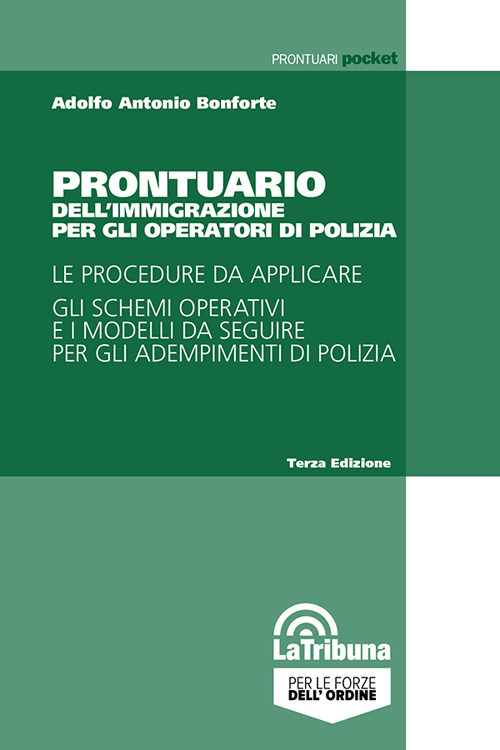 PRONTUARI pocket

Adolfo Antonio Bonforte

PRONTUARIO
DELL'IMMIGRAZIONE
PER GLI OPERATORI DI POLIZIA

LE PROCEDURE DA APPLICARE

GLI SCHEMI OPERATIVI
E I MODELLI DA SEGUIRE
PER GLI ADEMPIMENTI DI POLIZIA

Terza Edizione

LaTribuna

PER LE FORZE
DELL' ORDINE